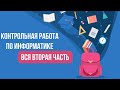 КОНТРОЛЬНАЯ РАБОТА ПО ИНФОРМАТИКЕ

ВСЯ ВТОРАЯ ЧАСТЬ